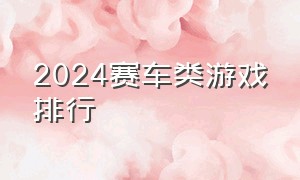 2024赛车类游戏排行